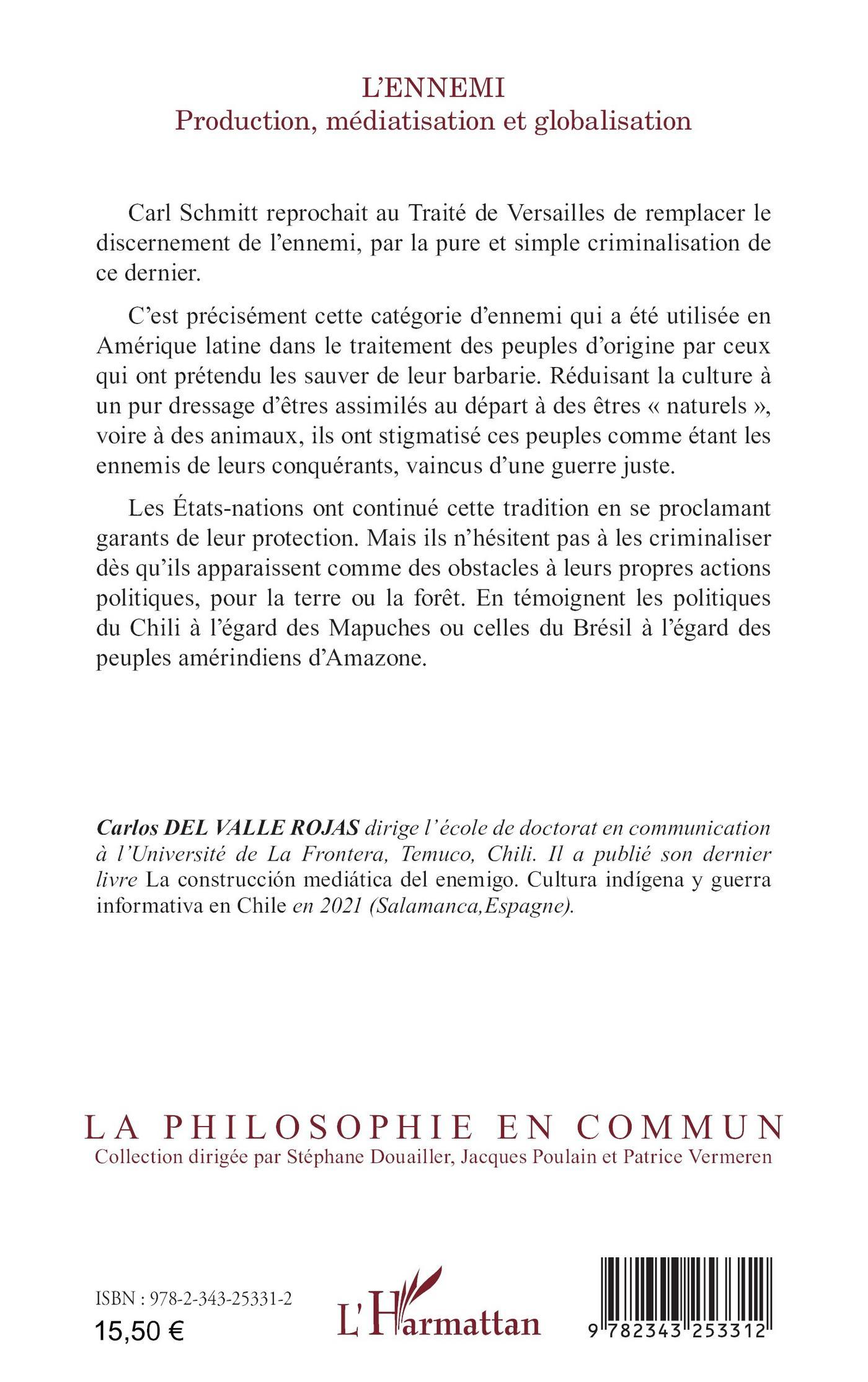 L'ENNEMI
Production, médiatisation et globalisation

Carl Schmitt reprochait au Traité de Versailles de remplacer le discernement de l'ennemi, par la pure et simple criminalisation de ce dernier.

C'est précisément cette catégorie d'ennemi qui a été utilisée en Amérique latine dans le traitement des peuples d'origine par ceux qui ont prétendu les sauver de leur barbarie. Réduisant la culture à un pur dressage d'êtres assimilés au départ à des êtres « naturels », voire à des animaux, ils ont stigmatisé ces peuples comme étant les ennemis de leurs conquérants, vaincus d'une guerre juste.

Les États-nations ont continué cette tradition en se proclamant garants de leur protection. Mais ils n'hésitent pas à les criminaliser dès qu'ils apparaissent comme des obstacles à leurs propres actions politiques, pour la terre ou la forêt. En témoignent les politiques du Chili à l'égard des Mapuches ou celles du Brésil à l'égard des peuples amérindiens d'Amazone.

Carlos DEL VALLE ROJAS dirige l'école de doctorat en communication à l'Université de La Frontera, Temuco, Chili. Il a publié son dernier livre La construcción mediática del enemigo. Cultura indígena y guerra informativa en Chile en 2021 (Salamanca,Espagne).

LA PHILOSOPHIE EN COMMUN
Collection dirigée par Stéphane Douailler, Jacques Poulain et Patrice Vermeren

ISBN : 978-2-343-25331-2
15,50 €

L'Harmattan

9 782343 253312